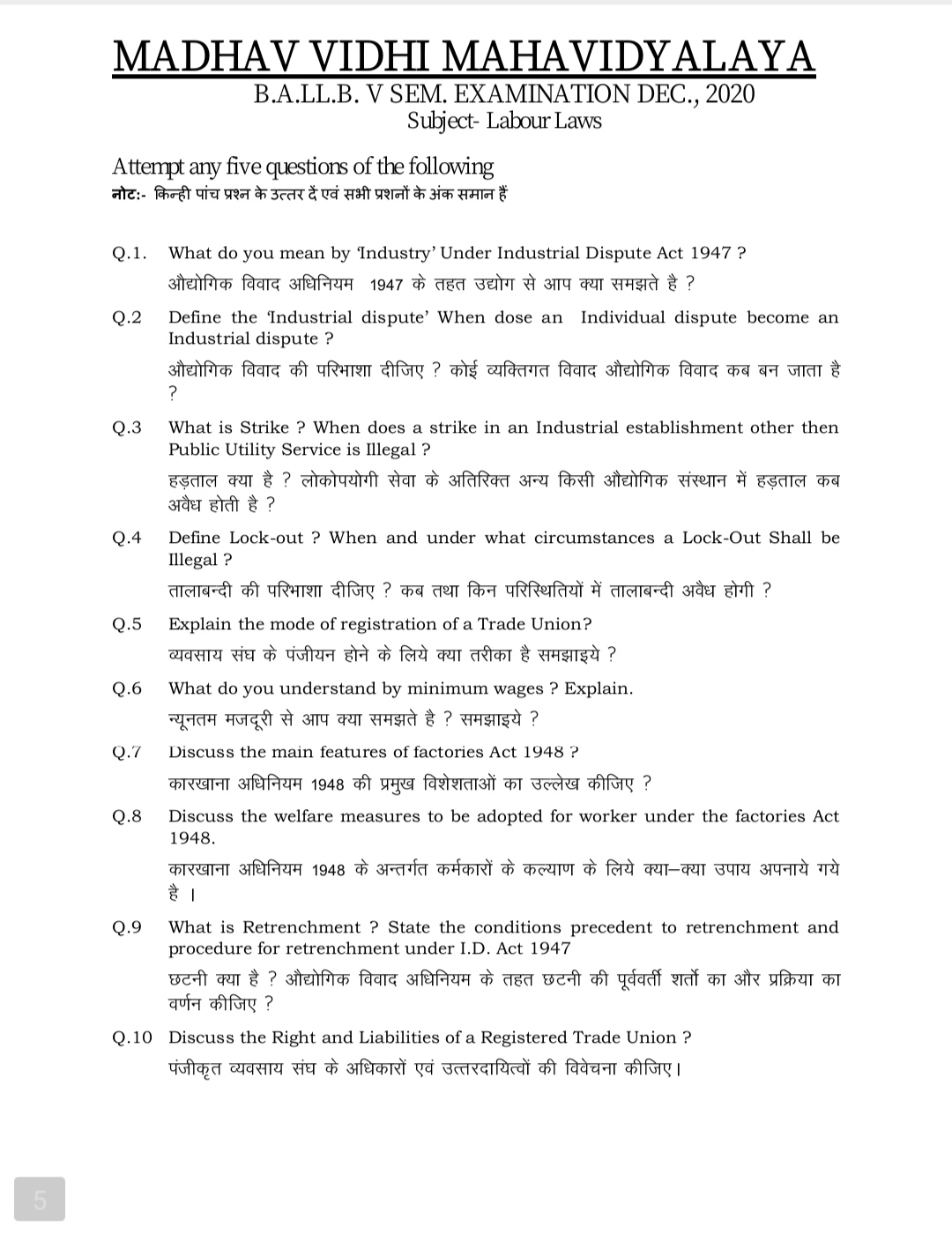 MADHAV VIDHI MAHAVIDYALAYA
B.A.LL.B. V SEM. EXAMINATION DEC., 2020
Subject- Labour Laws

Attempt any five questions of the following
नोट:- किन्ही पांच प्रश्न के उत्तर दें एवं सभी प्रशनों के अंक समान हैं

Q.1. What do you mean by 'Industry' Under Industrial Dispute Act 1947 ?
औद्योगिक विवाद अधिनियम 1947 के तहत उद्योग से आप क्या समझते है ?

Q.2 Define the 'Industrial dispute' When dose an Individual dispute become an Industrial dispute ?
औद्योगिक विवाद की परिभाशा दीजिए ? कोई व्यक्तिगत विवाद औद्योगिक विवाद कब बन जाता है ?

Q.3 What is Strike ? When does a strike in an Industrial establishment other then Public Utility Service is Illegal ?
हड़ताल क्या है ? लोकोपयोगी सेवा के अतिरिक्त अन्य किसी औद्योगिक संस्थान में हड़ताल कब अवैध होती है ?

Q.4 Define Lock-out ? When and under what circumstances a Lock-Out Shall be Illegal ?
तालाबन्दी की परिभाशा दीजिए ? कब तथा किन परिस्थितियों में तालाबन्दी अवैध होगी ?

Q.5 Explain the mode of registration of a Trade Union?
व्यवसाय संघ के पंजीयन होने के लिये क्या तरीका है समझाइये ?

Q.6 What do you understand by minimum wages ? Explain.
न्यूनतम मजदूरी से आप क्या समझते है ? समझाइये ?

Q.7 Discuss the main features of factories Act 1948 ?
कारखाना अधिनियम 1948 की प्रमुख विशेशताओं का उल्लेख कीजिए ?

Q.8 Discuss the welfare measures to be adopted for worker under the factories Act 1948.
कारखाना अधिनियम 1948 के अन्तर्गत कर्मकारों के कल्याण के लिये क्या–क्या उपाय अपनाये गये है ।

Q.9 What is Retrenchment ? State the conditions precedent to retrenchment and procedure for retrenchment under I.D. Act 1947
छटनी क्या है ? औद्योगिक विवाद अधिनियम के तहत छटनी की पूर्ववर्ती शर्तो का और प्रक्रिया का वर्णन कीजिए ?

Q.10 Discuss the Right and Liabilities of a Registered Trade Union ?
पंजीकृत व्यवसाय संघ के अधिकारों एवं उत्तरदायित्वों की विवेचना कीजिए।

5